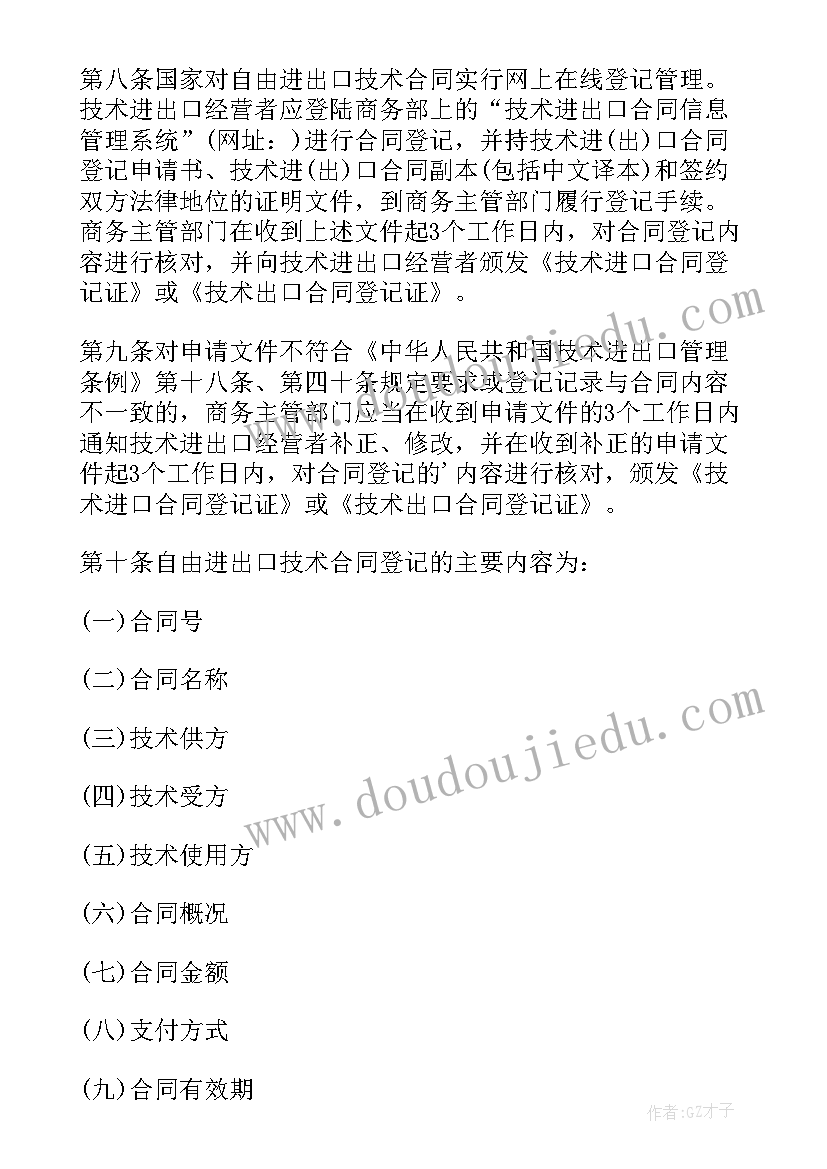 第八条国家对自由进出口技术合同实行网上在线登记管理。技术进出口经营者应登陆商务部上的“技术进出口合同信息管理系统”(网址:)进行合同登记，并持技术进(出)口合同登记申请书、技术进(出)口合同副本(包括中文译本)和签约双方法律地位的证明文件，到商务主管部门履行登记手续。商务主管部门在收到上述文件起3个工作日内，对合同登记内容进行核对，并向技术进出口经营者颁发《技术进口合同登记证》或《技术出口合同登记证》。

第九条对申请文件不符合《中华人民共和国技术进出口管理条例》第十八条、第四十条规定要求或登记记录与合同内容不一致的，商务主管部门应当在收到申请文件的3个工作日内通知技术进出口经营者补正、修改，并在收到补正的申请文件起3个工作日内，对合同登记的’内容进行核对，颁发《技术进口合同登记证》或《技术出口合同登记证》。

第十条自由进出口技术合同登记的主要内容为:

(一)合同号

(二)合同名称

(三)技术供方

(四)技术受方

(五)技术使用方

(六)合同概况

(七)合同金额

(八)支付方式

(九)合同有效期

www.doudoujiedu.com

作者:GZ才子